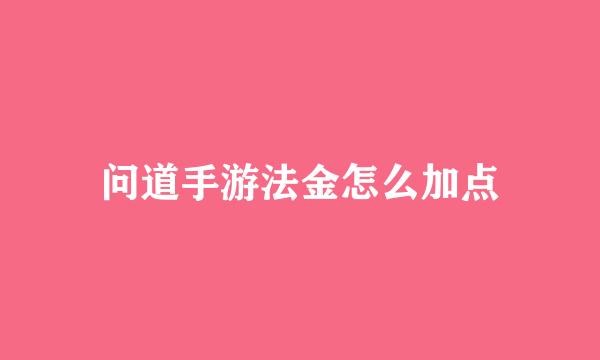 问道手游法金怎么加点